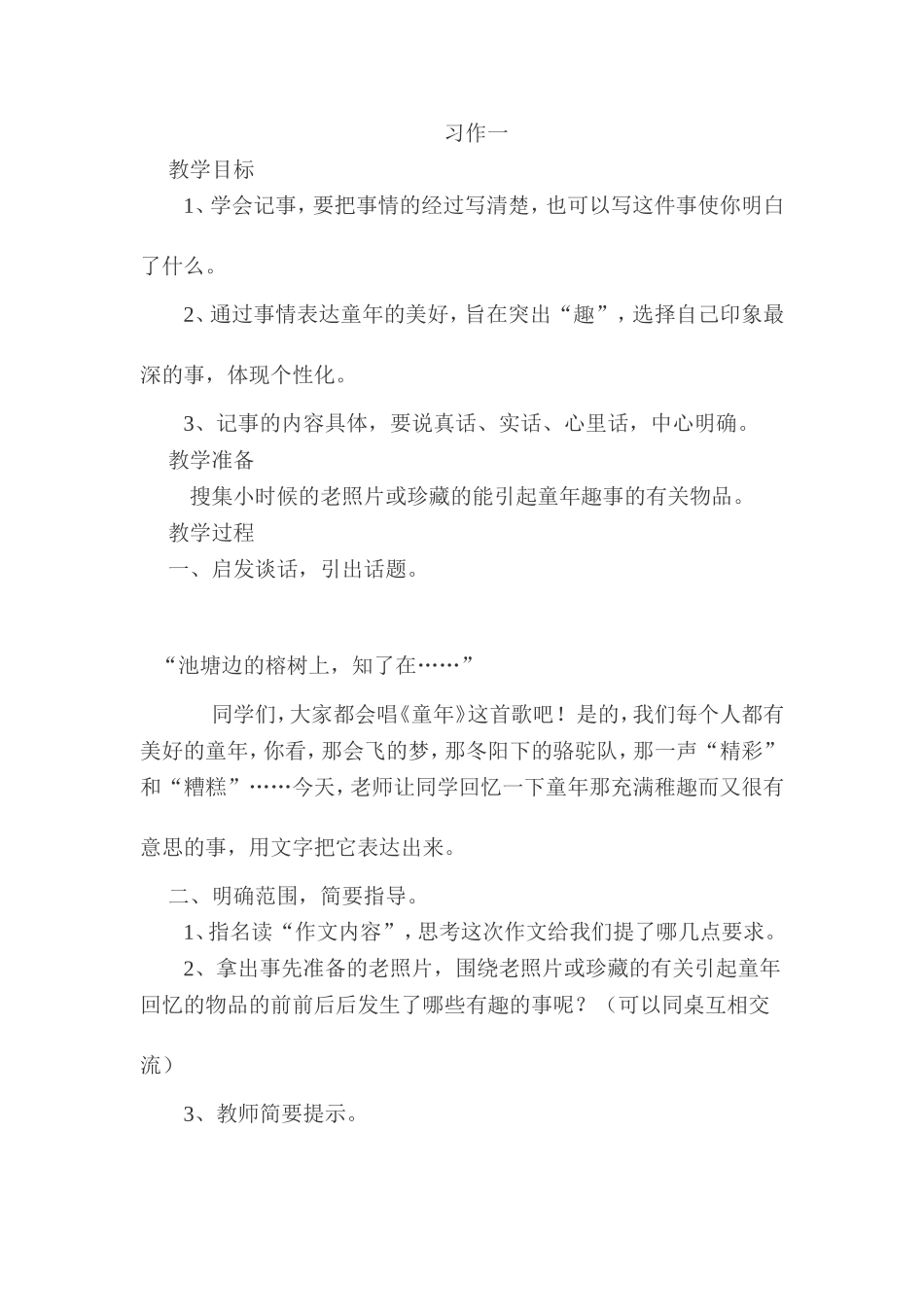 习作一

教学目标

1、学会记事，要把事情的经过写清楚，也可以写这件事使你明白了什么。

2、通过事情表达童年的美好，旨在突出“趣”，选择自己印象最深的事，体现个性化。

3、记事的内容具体，要说真话、实话、心里话，中心明确。

教学准备

搜集小时候的老照片或珍藏的能引起童年趣事的有关物品。

教学过程

一、启发谈话，引出话题。

“池塘边的榕树上，知了在……”

同学们，大家都会唱《童年》这首歌吧！是的，我们每个人都有美好的童年，你看，那会飞的梦，那冬阳下的骆驼队，那一声“精彩”和“糟糕”……今天，老师让同学回忆一下童年那充满稚趣而又很有意思的事，用文字把它表达出来。

二、明确范围，简要指导。

1、指名读“作文内容”，思考这次作文给我们提了哪几点要求。

2、拿出事先准备的老照片，围绕老照片或珍藏的有关引起童年回忆的物品的前前后后发生了哪些有趣的事呢？（可以同桌互相交流）

3、教师简要提示。